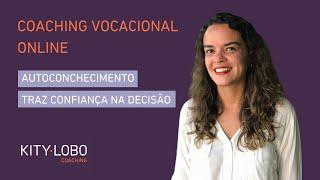 COACHING VOCACIONAL ONLINE

AUTOCONCHECIMENTO

TRAZ CONFIANÇA NA DECISÃO

KITY·LOBO
COACHING